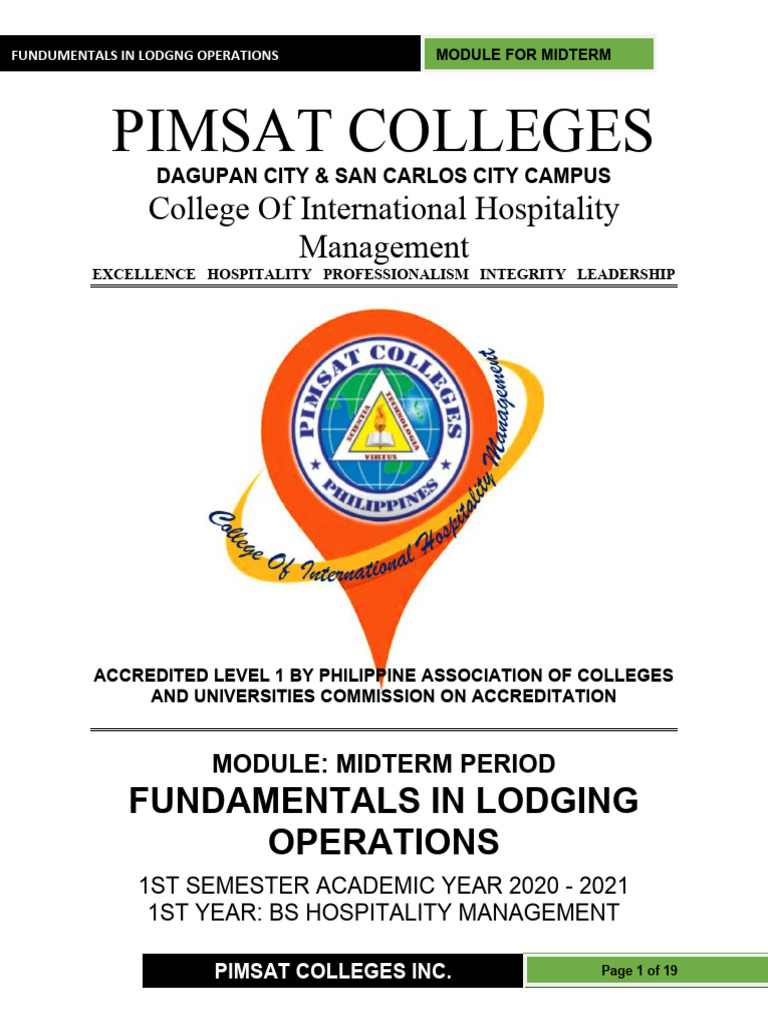 FUNDUMENTALS IN LODGNG OPERATIONS

MODULE FOR MIDTERM

PIMSAT COLLEGES

DAGUPAN CITY & SAN CARLOS CITY CAMPUS

College Of International Hospitality Management

EXCELLENCE HOSPITALITY PROFESSIONALISM INTEGRITY LEADERSHIP

PIMSAT COLLEGES
SCIENTIA TECHNOLOGIA VIRTUS
PHILIPPINES

College Of International Hospitality Management

ACCREDITED LEVEL 1 BY PHILIPPINE ASSOCIATION OF COLLEGES AND UNIVERSITIES COMMISSION ON ACCREDITATION

MODULE: MIDTERM PERIOD

FUNDAMENTALS IN LODGING OPERATIONS

1ST SEMESTER ACADEMIC YEAR 2020 - 2021
1ST YEAR: BS HOSPITALITY MANAGEMENT

PIMSAT COLLEGES INC.

Page 1 of 19